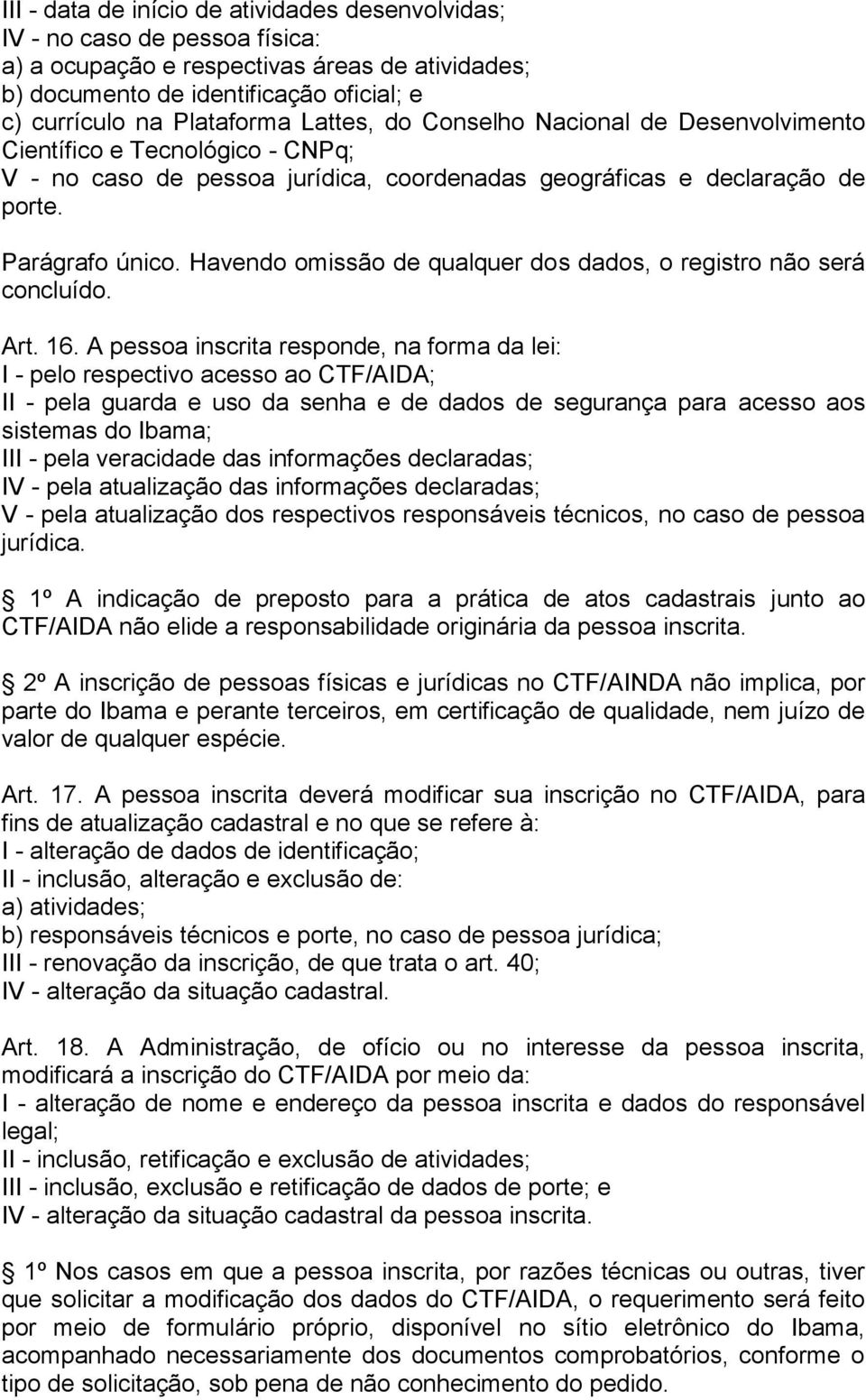 III - data de início de atividades desenvolvidas;
IV - no caso de pessoa física:
a) a ocupação e respectivas áreas de atividades;
b) documento de identificação oficial; e
c) currículo na Plataforma Lattes, do Conselho Nacional de Desenvolvimento Científico e Tecnológico - CNPq;
V - no caso de pessoa jurídica, coordenadas geográficas e declaração de porte.

Parágrafo único. Havendo omissão de qualquer dos dados, o registro não será concluído.

Art. 16. A pessoa inscrita responde, na forma da lei:
I - pelo respectivo acesso ao CTF/AIDA;
II - pela guarda e uso da senha e de dados de segurança para acesso aos sistemas do Ibama;
III - pela veracidade das informações declaradas;
IV - pela atualização das informações declaradas;
V - pela atualização dos respectivos responsáveis técnicos, no caso de pessoa jurídica.

1º A indicação de preposto para a prática de atos cadastrais junto ao CTF/AIDA não elide a responsabilidade originária da pessoa inscrita.

2º A inscrição de pessoas físicas e jurídicas no CTF/AINDA não implica, por parte do Ibama e perante terceiros, em certificação de qualidade, nem juízo de valor de qualquer espécie.

Art. 17. A pessoa inscrita deverá modificar sua inscrição no CTF/AIDA, para fins de atualização cadastral e no que se refere à:
I - alteração de dados de identificação;
II - inclusão, alteração e exclusão de:
a) atividades;
b) responsáveis técnicos e porte, no caso de pessoa jurídica;
III - renovação da inscrição, de que trata o art. 40;
IV - alteração da situação cadastral.

Art. 18. A Administração, de ofício ou no interesse da pessoa inscrita, modificará a inscrição do CTF/AIDA por meio da:
I - alteração de nome e endereço da pessoa inscrita e dados do responsável legal;
II - inclusão, retificação e exclusão de atividades;
III - inclusão, exclusão e retificação de dados de porte; e
IV - alteração da situação cadastral da pessoa inscrita.

1º Nos casos em que a pessoa inscrita, por razões técnicas ou outras, tiver que solicitar a modificação dos dados do CTF/AIDA, o requerimento será feito por meio de formulário próprio, disponível no sítio eletrônico do Ibama, acompanhado necessariamente dos documentos comprobatórios, conforme o tipo de solicitação, sob pena de não conhecimento do pedido.